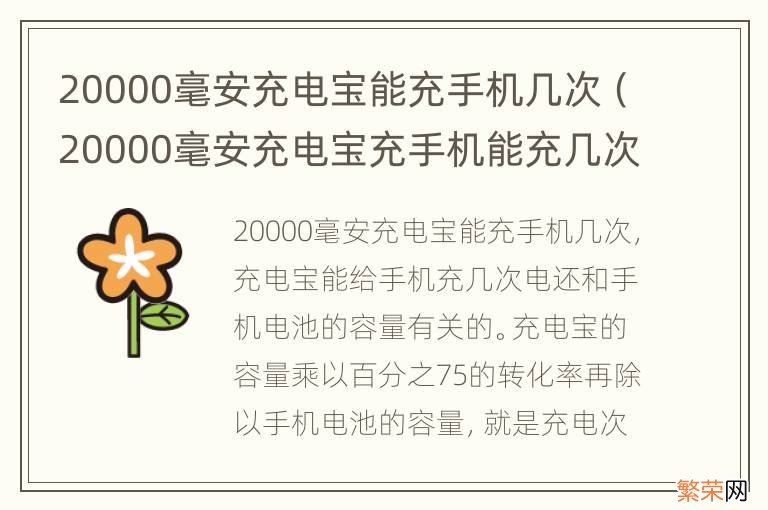 20000毫安充电宝能充手机几次（20000毫安充电宝充手机能充几次

20000毫安充电宝能充手机几次，充电宝能给手机充几次电还和手机电池的容量有关的。充电宝的容量乘以百分之75的转化率再除以手机电池的容量，就是充电次

繁荣网